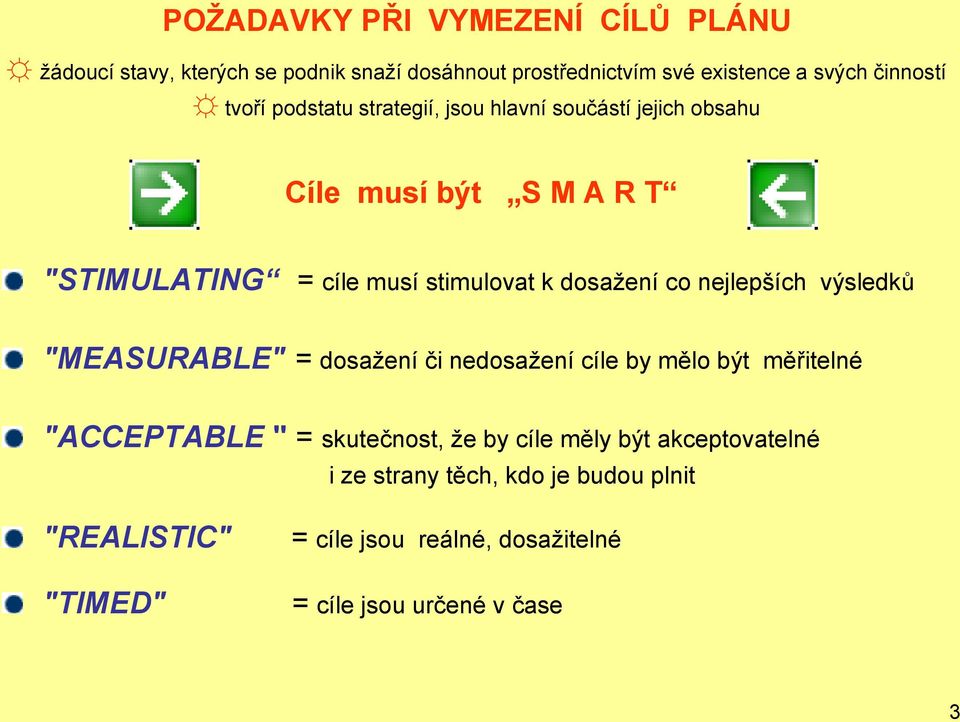 POŽADAVKY PŘI VYMEZENÍ CÍLŮ PLÁNU

☼ žádoucí stavy, kterých se podnik snaží dosáhnout prostřednictvím své existence a svých činností

☼ tvoří podstatu strategií, jsou hlavní součástí jejich obsahu

Cíle musí být „S M A R T“

"STIMULATING“ = cíle musí stimulovat k dosažení co nejlepších výsledků

"MEASURABLE" = dosažení či nedosažení cíle by mělo být měřitelné

"ACCEPTABLE " = skutečnost, že by cíle měly být akceptovatelné i ze strany těch, kdo je budou plnit

"REALISTIC" = cíle jsou reálné, dosažitelné

"TIMED" = cíle jsou určené v čase

3